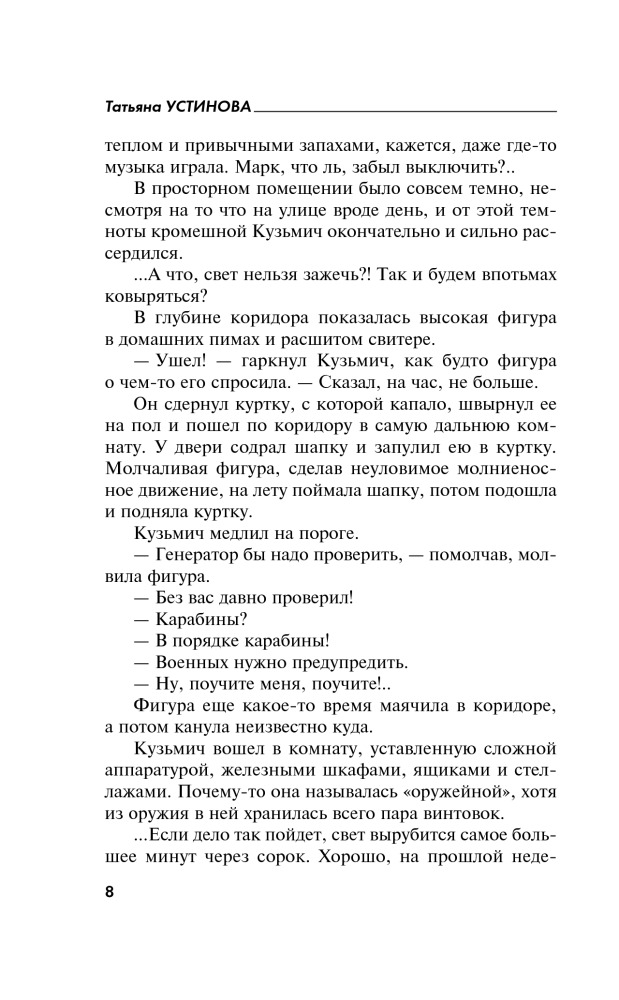 Татьяна УСТИНОВА

теплом и привычными запахами, кажется, даже где-то музыка играла. Марк, что ль, забыл выключить?..

В просторном помещении было совсем темно, несмотря на то что на улице вроде день, и от этой темноты кромешной Кузьмич окончательно и сильно рассердился.

...А что, свет нельзя зажечь?! Так и будем впотьмах ковыряться?

В глубине коридора показалась высокая фигура в домашних пимах и расшитом свитере.

— Ушел! — гаркнул Кузьмич, как будто фигура о чем-то его спросила. — Сказал, на час, не больше.

Он сдернул куртку, с которой капало, швырнул ее на пол и пошел по коридору в самую дальнюю комнату. У двери содрал шапку и запулил ею в куртку. Молчаливая фигура, сделав неуловимое молниеносное движение, на лету поймала шапку, потом подошла и подняла куртку.

Кузьмич медлил на пороге.

— Генератор бы надо проверить, — помолчав, молвила фигура.

— Без вас давно проверил!

— Карабины?

— В порядке карабины!

— Военных нужно предупредить.

— Ну, поучите меня, поучите!..

Фигура еще какое-то время маячила в коридоре, а потом канула неизвестно куда.

Кузьмич вошел в комнату, уставленную сложной аппаратурой, железными шкафами, ящиками и стеллажами. Почему-то она называлась «оружейной», хотя из оружия в ней хранилась всего пара винтовок.

...Если дело так пойдет, свет вырубится самое большее минут через сорок. Хорошо, на прошлой неде-

8